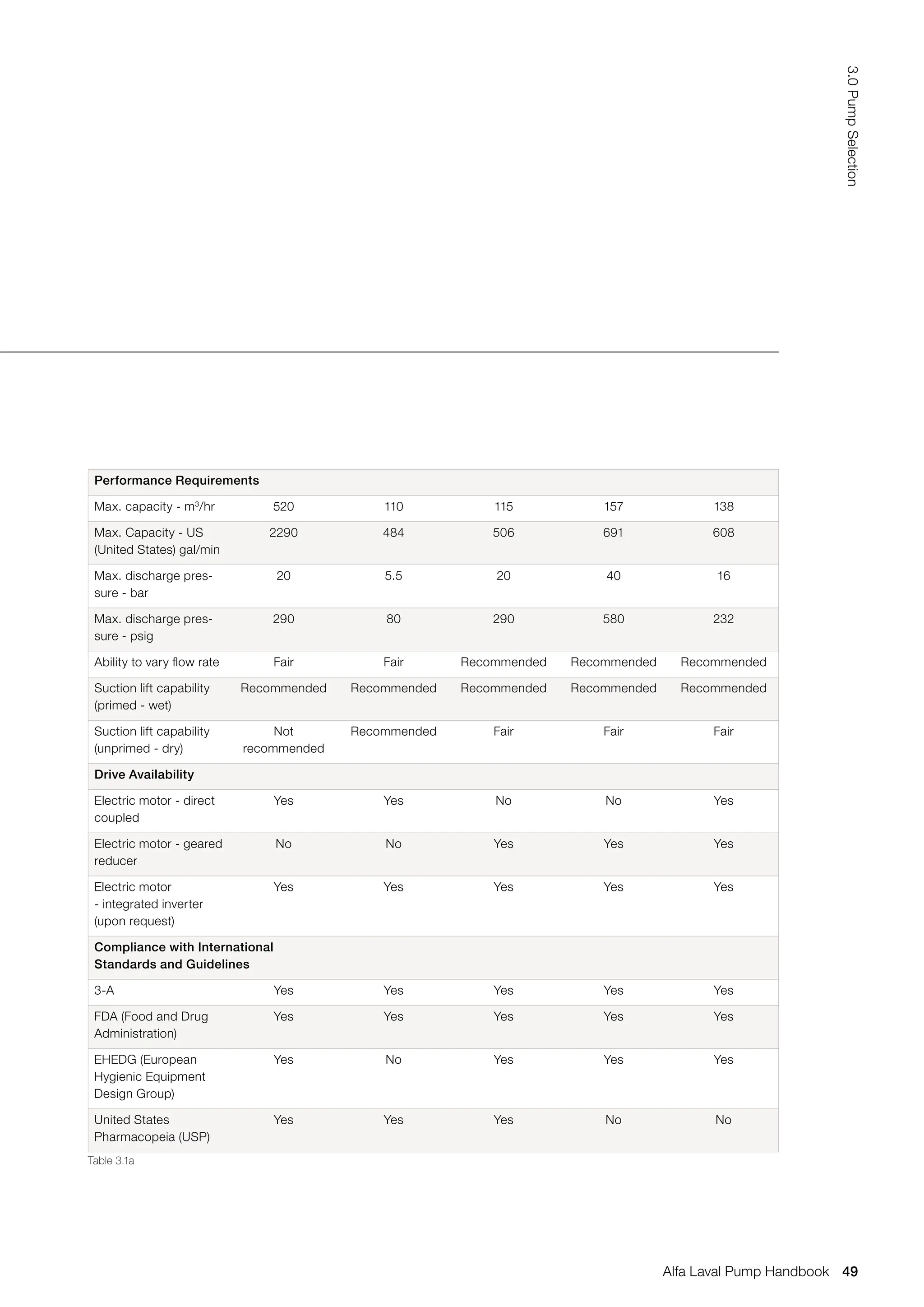 3.0 Pump Selection

| Performance Requirements | | | | | |
|---|---|---|---|---|---|
| Max. capacity - $m^3$/hr | 520 | 110 | 115 | 157 | 138 |
| Max. Capacity - US (United States) gal/min | 2290 | 484 | 506 | 691 | 608 |
| Max. discharge pressure - bar | 20 | 5.5 | 20 | 40 | 16 |
| Max. discharge pressure - psig | 290 | 80 | 290 | 580 | 232 |
| Ability to vary flow rate | Fair | Fair | Recommended | Recommended | Recommended |
| Suction lift capability (primed - wet) | Recommended | Recommended | Recommended | Recommended | Recommended |
| Suction lift capability (unprimed - dry) | Not recommended | Recommended | Fair | Fair | Fair |
| Drive Availability | | | | | |
| Electric motor - direct coupled | Yes | Yes | No | No | Yes |
| Electric motor - geared reducer | No | No | Yes | Yes | Yes |
| Electric motor - integrated inverter (upon request) | Yes | Yes | Yes | Yes | Yes |
| Compliance with International Standards and Guidelines | | | | | |
| 3-A | Yes | Yes | Yes | Yes | Yes |
| FDA (Food and Drug Administration) | Yes | Yes | Yes | Yes | Yes |
| EHEDG (European Hygienic Equipment Design Group) | Yes | No | Yes | Yes | Yes |
| United States Pharmacopeia (USP) | Yes | Yes | Yes | No | No |

Table 3.1a

Alfa Laval Pump Handbook 49